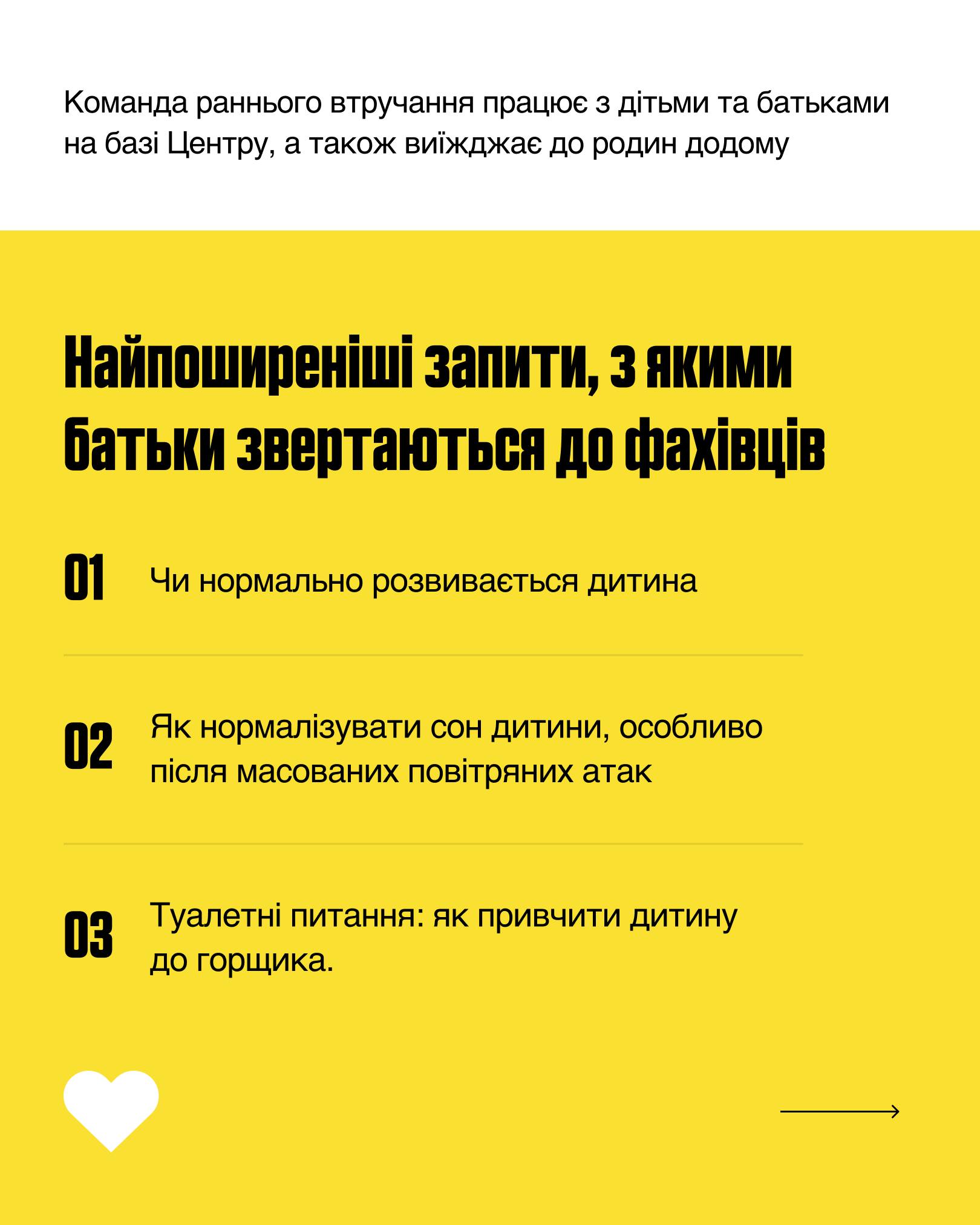 Команда раннього втручання працює з дітьми та батьками на базі Центру, а також виїжджає до родин додому

Найпоширеніші запити, з якими батьки звертаються до фахівців

01 Чи нормально розвивається дитина

02 Як нормалізувати сон дитини, особливо після масованих повітряних атак

03 Туалетні питання: як привчити дитину до горщика.